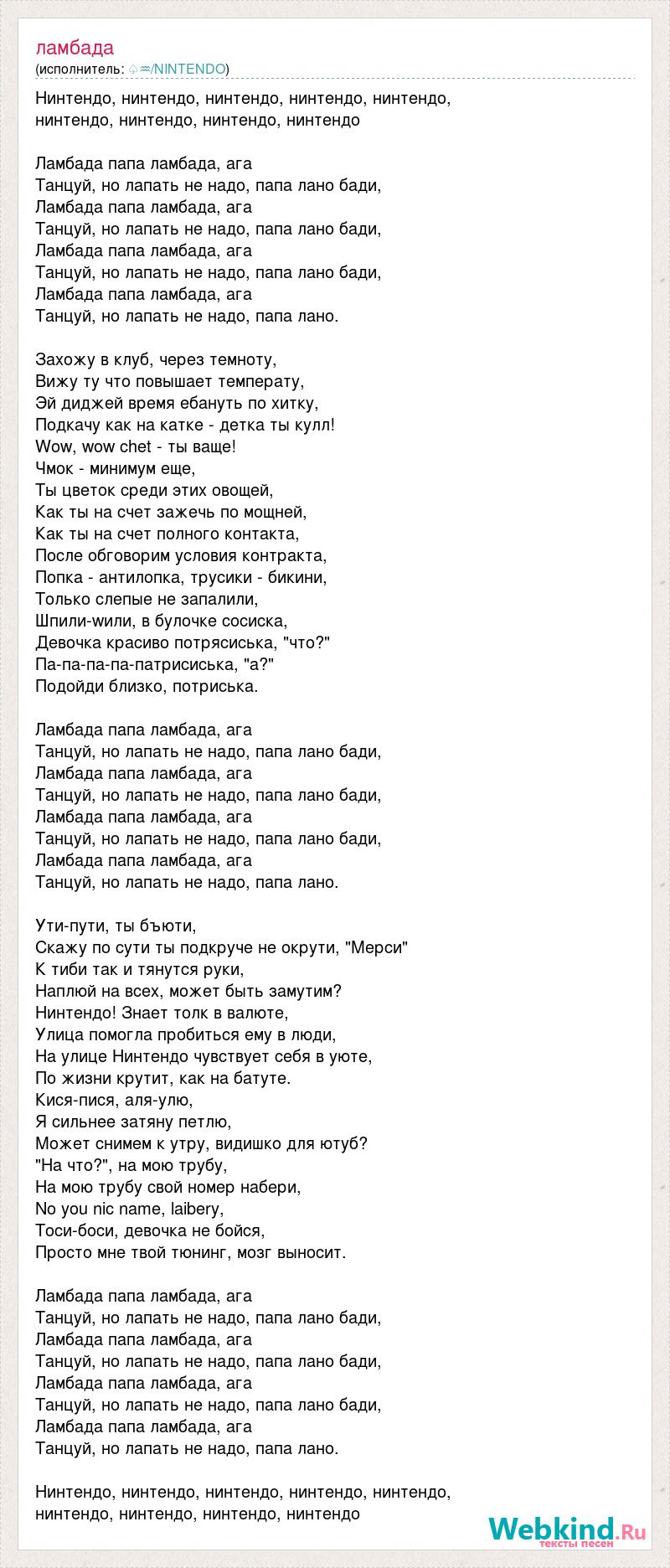 ламбада
(исполнитель: ♤♒/NINTENDO)

Нинтендо, нинтендо, нинтендо, нинтендо, нинтендо, нинтендо, нинтендо, нинтендо, нинтендо

Ламбада папа ламбада, ага
Танцуй, но лапать не надо, папа лано бади,
Ламбада папа ламбада, ага
Танцуй, но лапать не надо, папа лано бади,
Ламбада папа ламбада, ага
Танцуй, но лапать не надо, папа лано бади,
Ламбада папа ламбада, ага
Танцуй, но лапать не надо, папа лано.

Захожу в клуб, через темноту,
Вижу ту что повышает температу,
Эй диджей время ебануть по хитку,
Подкачу как на катке - детка ты кулл!
Wow, wow chet - ты ваще!
Чмок - минимум еще,
Ты цветок среди этих овощей,
Как ты на счет зажечь по мощней,
Как ты на счет полного контакта,
После обговорим условия контракта,
Попка - антилопка, трусики - бикини,
Только слепые не запалили,
Шпили-wили, в булочке сосиска,
Девочка красиво потрясиська, "что?"
Па-па-па-па-патрисиська, "а?"
Подойди близко, потриська.

Ламбада папа ламбада, ага
Танцуй, но лапать не надо, папа лано бади,
Ламбада папа ламбада, ага
Танцуй, но лапать не надо, папа лано бади,
Ламбада папа ламбада, ага
Танцуй, но лапать не надо, папа лано бади,
Ламбада папа ламбада, ага
Танцуй, но лапать не надо, папа лано.

Ути-пути, ты бъюти,
Скажу по сути ты подкруче не окрути, "Мерси"
К тиби так и тянутся руки,
Наплюй на всех, может быть замутим?
Нинтендо! Знает толк в валюте,
Улица помогла пробиться ему в люди,
На улице Нинтендо чувствует себя в уюте,
По жизни крутит, как на батуте.
Кися-пися, аля-улю,
Я сильнее затяну петлю,
Может снимем к утру, видишко для ютуб?
"На что?", на мою трубу,
На мою трубу свой номер набери,
No you nic name, laibery,
Тоси-боси, девочка не бойся,
Просто мне твой тюнинг, мозг выносит.

Ламбада папа ламбада, ага
Танцуй, но лапать не надо, папа лано бади,
Ламбада папа ламбада, ага
Танцуй, но лапать не надо, папа лано бади,
Ламбада папа ламбада, ага
Танцуй, но лапать не надо, папа лано бади,
Ламбада папа ламбада, ага
Танцуй, но лапать не надо, папа лано.

Нинтендо, нинтендо, нинтендо, нинтендо, нинтендо, нинтендо, нинтендо, нинтендо, нинтендо

Webkind.Ru
тексты песен